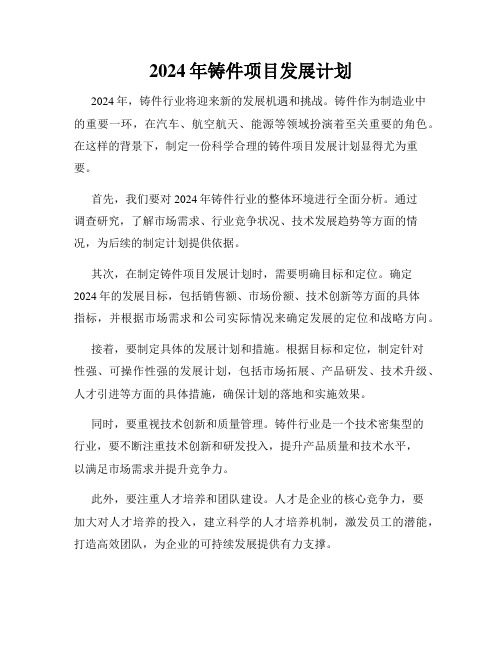 2024年铸件项目发展计划

2024年，铸件行业将迎来新的发展机遇和挑战。铸件作为制造业中的重要一环，在汽车、航空航天、能源等领域扮演着至关重要的角色。在这样的背景下，制定一份科学合理的铸件项目发展计划显得尤为重要。

首先，我们要对2024年铸件行业的整体环境进行全面分析。通过调查研究，了解市场需求、行业竞争状况、技术发展趋势等方面的情况，为后续的制定计划提供依据。

其次，在制定铸件项目发展计划时，需要明确目标和定位。确定2024年的发展目标，包括销售额、市场份额、技术创新等方面的具体指标，并根据市场需求和公司实际情况来确定发展的定位和战略方向。

接着，要制定具体的发展计划和措施。根据目标和定位，制定针对性强、可操作性强的发展计划，包括市场拓展、产品研发、技术升级、人才引进等方面的具体措施，确保计划的落地和实施效果。

同时，要重视技术创新和质量管理。铸件行业是一个技术密集型的行业，要不断注重技术创新和研发投入，提升产品质量和技术水平，以满足市场需求并提升竞争力。

此外，要注重人才培养和团队建设。人才是企业的核心竞争力，要加大对人才培养的投入，建立科学的人才培养机制，激发员工的潜能，打造高效团队，为企业的可持续发展提供有力支撑。